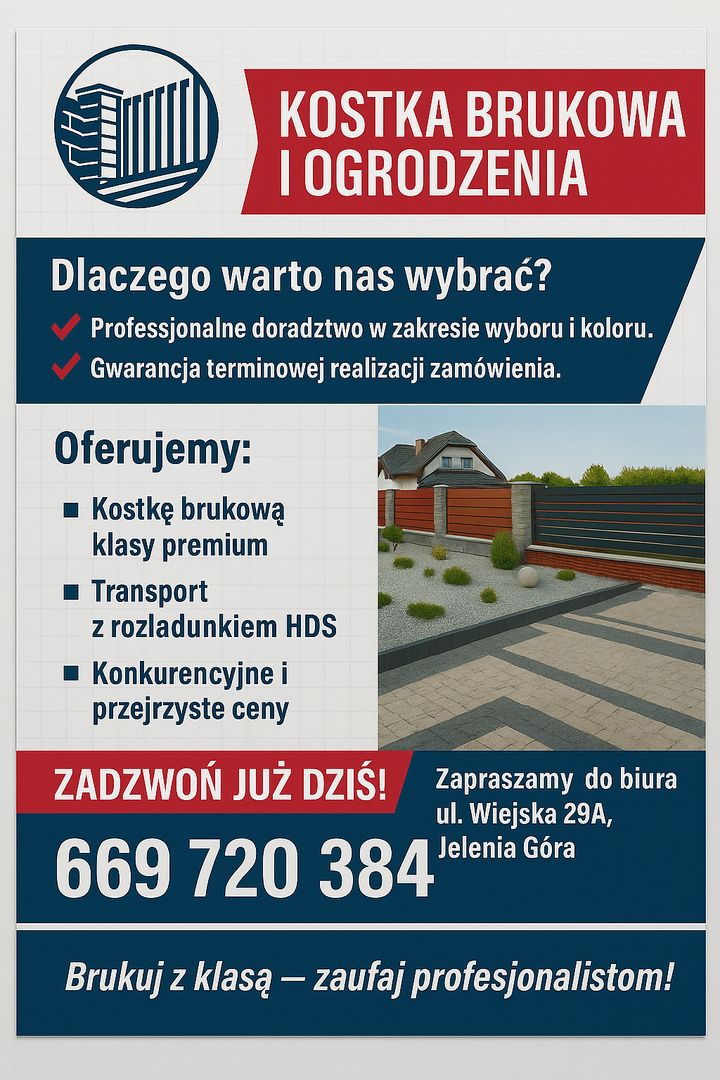 KOSTKA BRUKOWA I OGRODZENIA

Dlaczego warto nas wybrać?

Professjonalne doradztwo w zakresie wyboru i koloru.

Gwarancja terminowej realizacji zamówienia.

Oferujemy:

Kostkę brukową klasy premium

Transport z rozladunkiem HDS

Konkurencyjne i przejrzyste ceny

ZADZWOŃ JUŻ DZIŚ!

669 720 384

Zapraszamy do biura ul. Wiejska 29A, Jelenia Góra

Brukuj z klasą — zaufaj profesjonalistom!